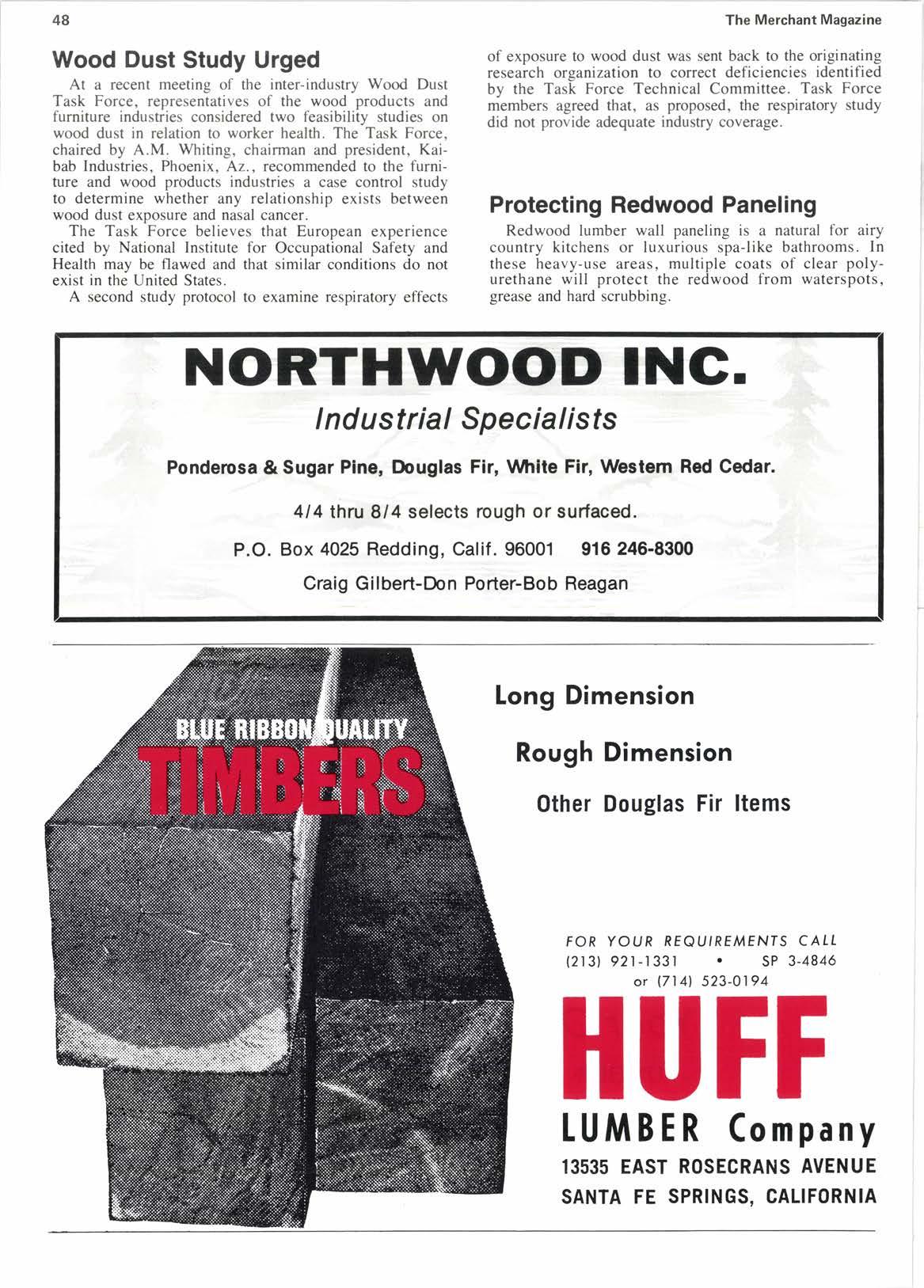 48

The Merchant Magazine

Wood Dust Study Urged

At a recent meeting of the inter-industry Wood Dust Task Force, representatives of the wood products and furniture industries considered two feasibility studies on wood dust in relation to worker health. The Task Force, chaired by A.M. Whiting, chairman and president, Kaibab Industries, Phoenix, Az., recommended to the furniture and wood products industries a case control study to determine whether any relationship exists between wood dust exposure and nasal cancer.

The Task Force believes that European experience cited by National Institute for Occupational Safety and Health may be flawed and that similar conditions do not exist in the United States.

A second study protocol to examine respiratory effects of exposure to wood dust was sent back to the originating research organization to correct deficiencies identified by the Task Force Technical Committee. Task Force members agreed that, as proposed, the respiratory study did not provide adequate industry coverage.

Protecting Redwood Paneling

Redwood lumber wall paneling is a natural for airy country kitchens or luxurious spa-like bathrooms. In these heavy-use areas, multiple coats of clear polyurethane will protect the redwood from waterspots, grease and hard scrubbing.

NORTHWOOD INC.

Industrial Specialists

Ponderosa & Sugar Pine, Douglas Fir, White Fir, Western Red Cedar.

4/4 thru 8/4 selects rough or surfaced.

P.O. Box 4025 Redding, Calif. 96001 916 246-8300

Craig Gilbert-Don Porter-Bob Reagan

BLUE RIBBON QUALITY
TIMBERS

Long Dimension

Rough Dimension

Other Douglas Fir Items

FOR YOUR REQUIREMENTS CALL
(213) 921-1331 • SP 3-4846
or (714) 523-0194

HUFF
LUMBER Company
13535 EAST ROSECRANS AVENUE
SANTA FE SPRINGS, CALIFORNIA